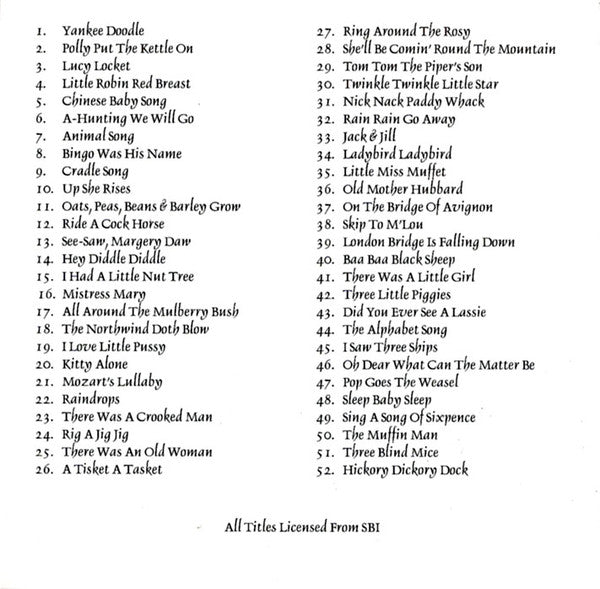 1. Yankee Doodle
2. Polly Put The Kettle On
3. Lucy Locket
4. Little Robin Red Breast
5. Chinese Baby Song
6. A-Hunting We Will Go
7. Animal Song
8. Bingo Was His Name
9. Cradle Song
10. Up She Rises
11. Oats, Peas, Beans & Barley Grow
12. Ride A Cock Horse
13. See-Saw, Margery Daw
14. Hey Diddle Diddle
15. I Had A Little Nut Tree
16. Mistress Mary
17. All Around The Mulberry Bush
18. The Northwind Doth Blow
19. I Love Little Pussy
20. Kitty Alone
21. Mozart's Lullaby
22. Raindrops
23. There Was A Crooked Man
24. Rig A Jig Jig
25. There Was An Old Woman
26. A Tisket A Tasket

27. Ring Around The Rosy
28. She'll Be Comin' Round The Mountain
29. Tom Tom The Piper's Son
30. Twinkle Twinkle Little Star
31. Nick Nack Paddy Whack
32. Rain Rain Go Away
33. Jack & Jill
34. Ladybird Ladybird
35. Little Miss Muffet
36. Old Mother Hubbard
37. On The Bridge Of Avignon
38. Skip To M'Lou
39. London Bridge Is Falling Down
40. Baa Baa Black Sheep
41. There Was A Little Girl
42. Three Little Piggies
43. Did You Ever See A Lassie
44. The Alphabet Song
45. I Saw Three Ships
46. Oh Dear What Can The Matter Be
47. Pop Goes The Weasel
48. Sleep Baby Sleep
49. Sing A Song Of Sixpence
50. The Muffin Man
51. Three Blind Mice
52. Hickory Dickory Dock

All Titles Licensed From SBI